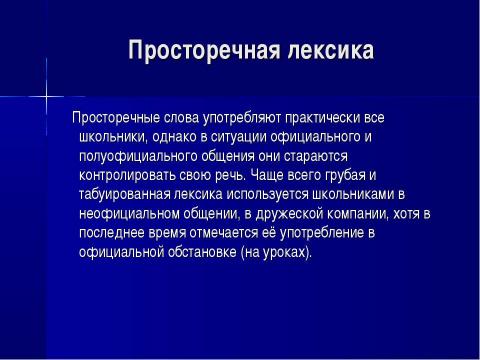 Просторечная лексика

Просторечные слова употребляют практически все школьники, однако в ситуации официального и полуофициального общения они стараются контролировать свою речь. Чаще всего грубая и табуированная лексика используется школьниками в неофициальном общении, в дружеской компании, хотя в последнее время отмечается её употребление в официальной обстановке (на уроках).